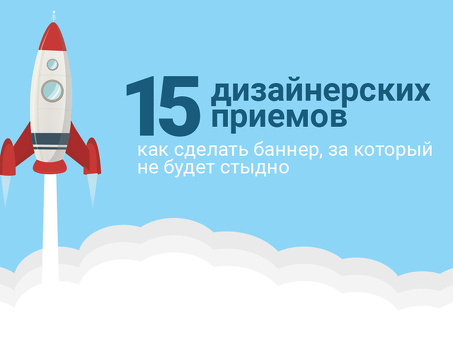 15 дизайнерских приемов

как сделать баннер, за который не будет стыдно